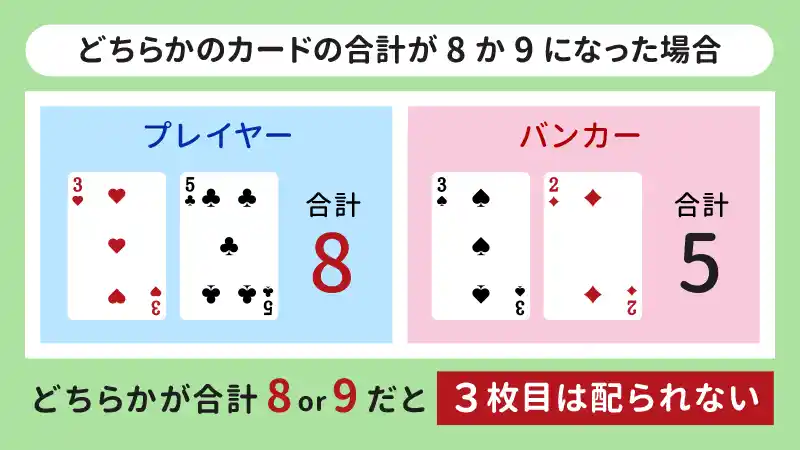 どちらかのカードの合計が 8 か 9 になった場合

プレイヤー

3 3

5 5

合計
8

バンカー

3 3

2 2

合計
5

どちらかが合計 8 or 9 だと ３枚目は配られない